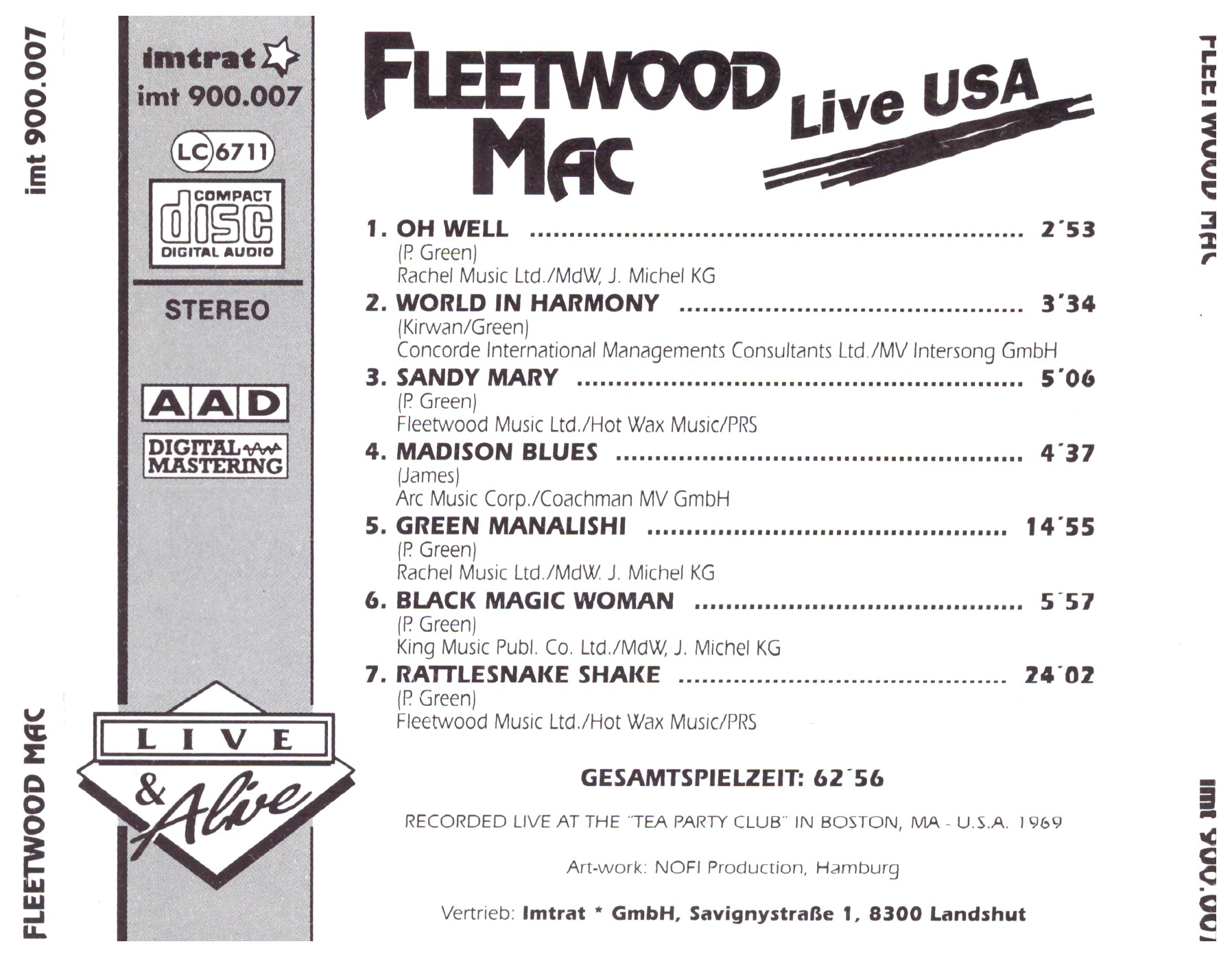 imt 900.007

FLEETWOOD MAC

imtrat
imt 900.007

LC 6711

COMPACT
disc
DIGITAL AUDIO

STEREO

AAD

DIGITAL
MASTERING

LIVE
& Alive

FLEETWOOD MAC
Live USA

1. OH WELL 2´53
(P. Green)
Rachel Music Ltd./MdW, J. Michel KG

2. WORLD IN HARMONY 3´34
(Kirwan/Green)
Concorde International Managements Consultants Ltd./MV Intersong GmbH

3. SANDY MARY 5´06
(P. Green)
Fleetwood Music Ltd./Hot Wax Music/PRS

4. MADISON BLUES 4´37
(James)
Arc Music Corp./Coachman MV GmbH

5. GREEN MANALISHI 14´55
(P. Green)
Rachel Music Ltd./MdW. J. Michel KG

6. BLACK MAGIC WOMAN 5´57
(P. Green)
King Music Publ. Co. Ltd./MdW, J. Michel KG

7. RATTLESNAKE SHAKE 24´02
(P. Green)
Fleetwood Music Ltd./Hot Wax Music/PRS

GESAMTSPIELZEIT: 62´56

RECORDED LIVE AT THE "TEA PARTY CLUB" IN BOSTON, MA - U.S.A. 1969

Art-work: NOFI Production, Hamburg

Vertrieb: Imtrat * GmbH, Savignystraße 1, 8300 Landshut

FLEETWOOD MAC

imt 900.007